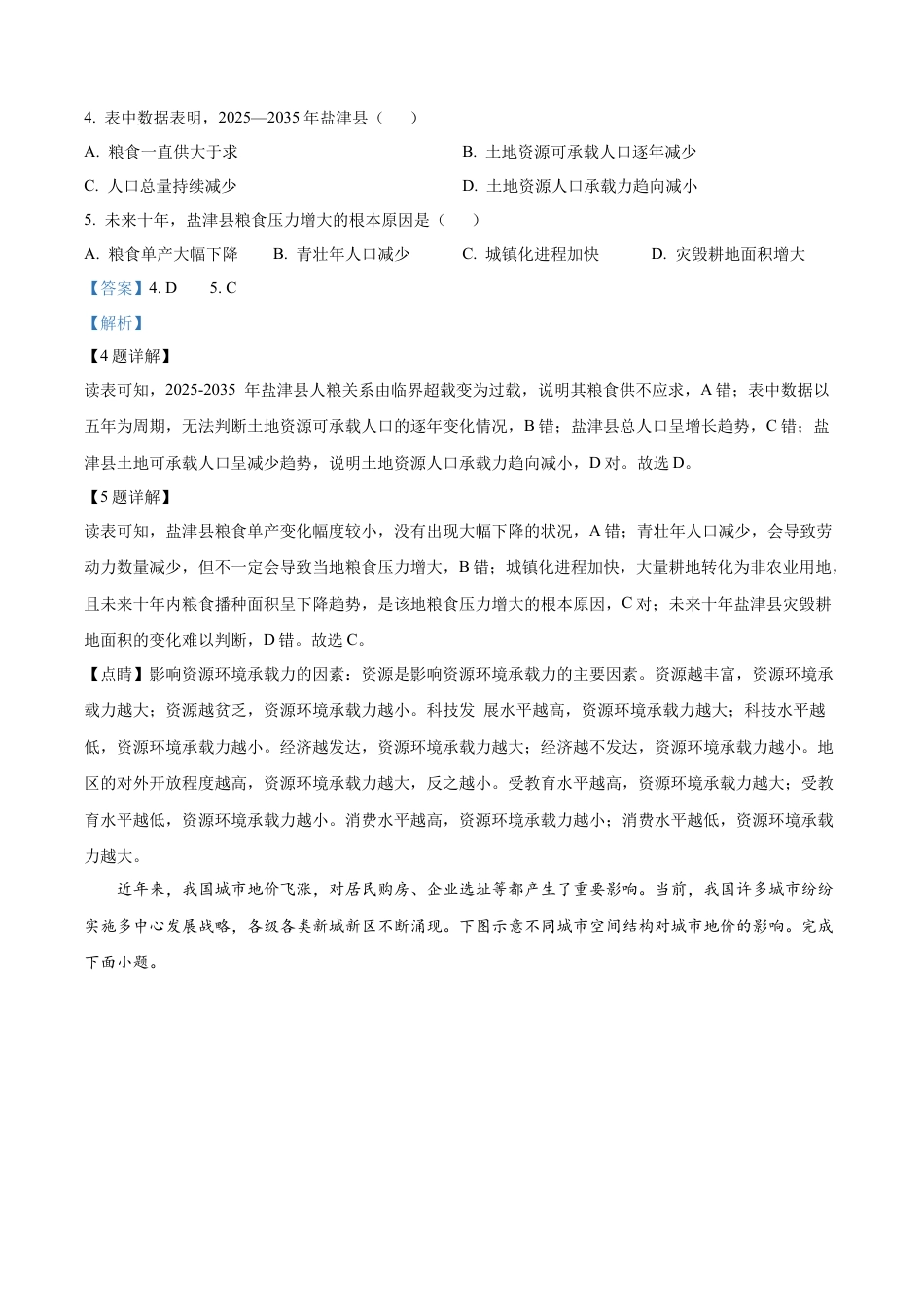 4. 表中数据表明，2025—2035 年盐津县（　　）

A. 粮食一直供大于求

B. 土地资源可承载人口逐年减少

C. 人口总量持续减少

D. 土地资源人口承载力趋向减小

5. 未来十年，盐津县粮食压力增大的根本原因是（　　）

A. 粮食单产大幅下降　　B. 青壮年人口减少　　C. 城镇化进程加快　　D. 灾毁耕地面积增大

【答案】4. D　　5. C

【解析】

【4 题详解】

读表可知，2025-2035 年盐津县人粮关系由临界超载变为过载，说明其粮食供不应求，A 错；表中数据以五年为周期，无法判断土地资源可承载人口的逐年变化情况，B 错；盐津县总人口呈增长趋势，C 错；盐津县土地可承载人口呈减少趋势，说明土地资源人口承载力趋向减小，D 对。故选 D。

【5 题详解】

读表可知，盐津县粮食单产变化幅度较小，没有出现大幅下降的状况，A 错；青壮年人口减少，会导致劳动力数量减少，但不一定会导致当地粮食压力增大，B 错；城镇化进程加快，大量耕地转化为非农业用地，且未来十年内粮食播种面积呈下降趋势，是该地粮食压力增大的根本原因，C 对；未来十年盐津县灾毁耕地面积的变化难以判断，D 错。故选 C。

【点睛】影响资源环境承载力的因素：资源是影响资源环境承载力的主要因素。资源越丰富，资源环境承载力越大；资源越贫乏，资源环境承载力越小。科技发 展水平越高，资源环境承载力越大；科技水平越低，资源环境承载力越小。经济越发达，资源环境承载力越大；经济越不发达，资源环境承载力越小。地区的对外开放程度越高，资源环境承载力越大，反之越小。受教育水平越高，资源环境承载力越大；受教育水平越低，资源环境承载力越小。消费水平越高，资源环境承载力越小；消费水平越低，资源环境承载力越大。

近年来，我国城市地价飞涨，对居民购房、企业选址等都产生了重要影响。当前，我国许多城市纷纷实施多中心发展战略，各级各类新城新区不断涌现。下图示意不同城市空间结构对城市地价的影响。完成下面小题。